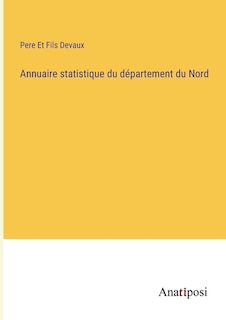 Pere Et Fils Devaux

Annuaire statistique du département du Nord

Anatiposi